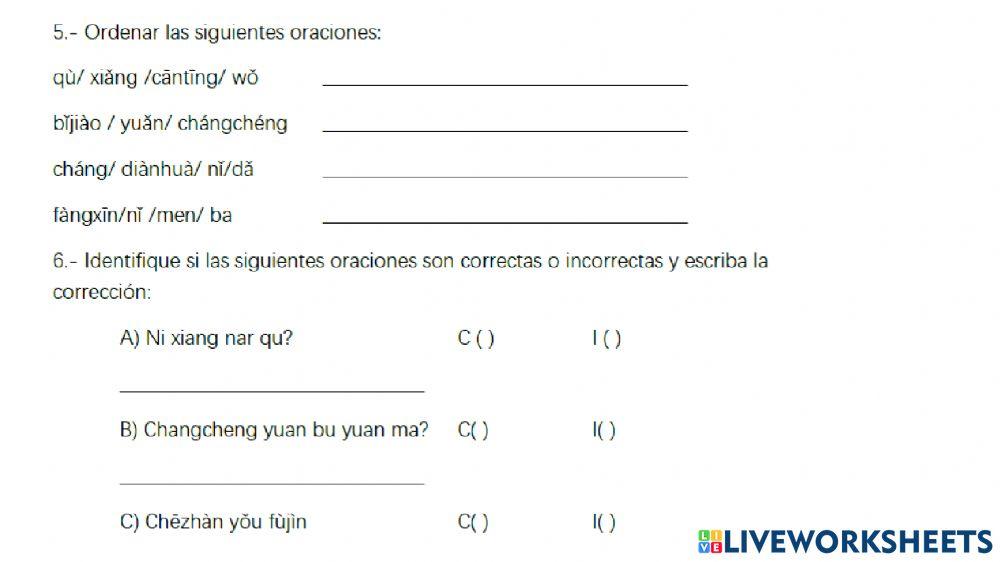 5.- Ordenar las siguientes oraciones:

qù/ xiǎng /cāntīng/ wǒ ____

bǐjiào / yuǎn/ chángchéng ____

cháng/ diànhuà/ nǐ/dǎ ____

fàngxīn/nǐ /men/ ba ____

6.- Identifique si las siguientes oraciones son correctas o incorrectas y escriba la corrección:

A) Ni xiang nar qu? C ( ) I ( )

____

B) Changcheng yuan bu yuan ma? C( ) I( )

____

C) Chēzhàn yǒu fùjìn C( ) I( )

LIVEWORKSHEETS